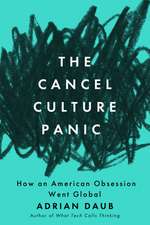 THE CANCEL CULTURE PANIC

How an American Obsession Went Global

ADRIAN DAUB

Author of What Tech Calls Thinking